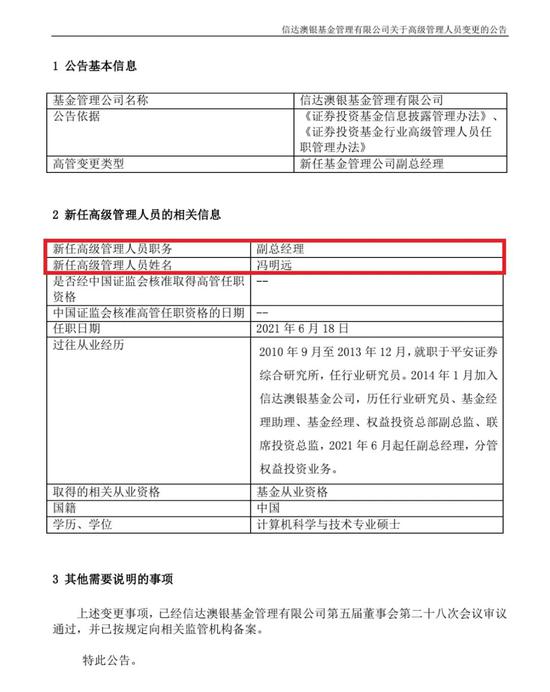 信达澳银基金管理有限公司关于高级管理人员变更的公告

1 公告基本信息

| 基金管理公司名称 | 信达澳银基金管理有限公司 |
|---|---|
| 公告依据 | 《证券投资基金信息披露管理办法》、《证券投资基金行业高级管理人员任职管理办法》 |
| 高管变更类型 | 新任基金管理公司副总经理 |

2 新任高级管理人员的相关信息

| 新任高级管理人员职务 | 副总经理 |
|---|---|
| 新任高级管理人员姓名 | 冯明远 |
| 是否经中国证监会核准取得高管任职资格 | -- |
| 中国证监会核准高管任职资格的日期 | -- |
| 任职日期 | 2021 年 6 月 18 日 |
| 过往从业经历 | 2010 年 9 月至 2013 年 12 月，就职于平安证券综合研究所，任行业研究员。2014 年 1 月加入信达澳银基金公司，历任行业研究员、基金经理助理、基金经理、权益投资总部副总监、联席投资总监，2021 年 6 月起任副总经理，分管权益投资业务。 |
| 取得的相关从业资格 | 基金从业资格 |
| 国籍 | 中国 |
| 学历、学位 | 计算机科学与技术专业硕士 |

3 其他需要说明的事项

上述变更事项，已经信达澳银基金管理有限公司第五届董事会第二十八次会议审议通过，并已按规定向相关监管机构备案。

特此公告。